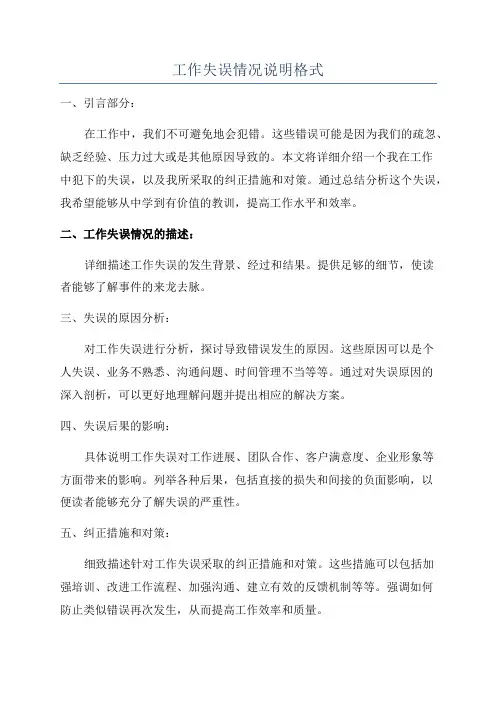 工作失误情况说明格式

一、引言部分：

在工作中，我们不可避免地会犯错。这些错误可能是因为我们的疏忽、缺乏经验、压力过大或是其他原因导致的。本文将详细介绍一个我在工作中犯下的失误，以及我所采取的纠正措施和对策。通过总结分析这个失误，我希望能够从中学到有价值的教训，提高工作水平和效率。

二、工作失误情况的描述：

详细描述工作失误的发生背景、经过和结果。提供足够的细节，使读者能够了解事件的来龙去脉。

三、失误的原因分析：

对工作失误进行分析，探讨导致错误发生的原因。这些原因可以是个人失误、业务不熟悉、沟通问题、时间管理不当等等。通过对失误原因的深入剖析，可以更好地理解问题并提出相应的解决方案。

四、失误后果的影响：

具体说明工作失误对工作进展、团队合作、客户满意度、企业形象等方面带来的影响。列举各种后果，包括直接的损失和间接的负面影响，以便读者能够充分了解失误的严重性。

五、纠正措施和对策：

细致描述针对工作失误采取的纠正措施和对策。这些措施可以包括加强培训、改进工作流程、加强沟通、建立有效的反馈机制等等。强调如何防止类似错误再次发生，从而提高工作效率和质量。